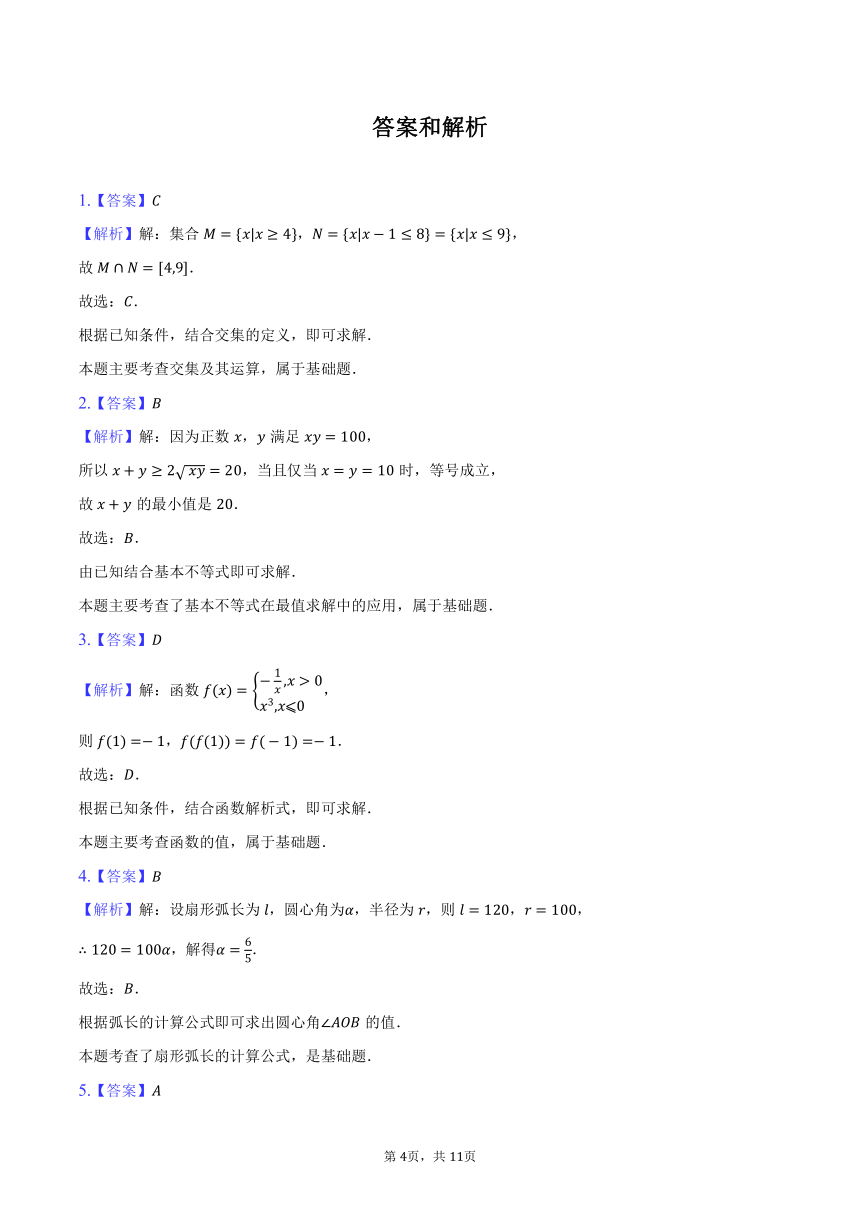 答案和解析

1.【答案】$C$

【解析】解：集合 $M=\{x|x\geq 4\}$，$N=\{x|x-1\leq 8\}=\{x|x\leq 9\}$，

故 $M\cap N=[4,9]$.

故选：$C$.

根据已知条件，结合交集的定义，即可求解.

本题主要考查交集及其运算，属于基础题.

2.【答案】$B$

【解析】解：因为正数 $x$，$y$ 满足 $xy=100$，

所以 $x+y\geq 2\sqrt{xy}=20$，当且仅当 $x=y=10$ 时，等号成立，

故 $x+y$ 的最小值是 $20$.

故选：$B$.

由已知结合基本不等式即可求解.

本题主要考查了基本不等式在最值求解中的应用，属于基础题.

3.【答案】$D$

【解析】解：函数 $f(x)=\begin{cases}-\frac{1}{x},x>0\\x^3,x\leqslant 0\end{cases}$，

则 $f(1)=-1$，$f(f(1))=f(-1)=-1$.

故选：$D$.

根据已知条件，结合函数解析式，即可求解.

本题主要考查函数的值，属于基础题.

4.【答案】$B$

【解析】解：设扇形弧长为 $l$，圆心角为$\alpha$，半径为 $r$，则 $l=120$，$r=100$，

$\therefore 120=100\alpha$，解得$\alpha=\frac{6}{5}$.

故选：$B$.

根据弧长的计算公式即可求出圆心角$\angle AOB$ 的值.

本题考查了扇形弧长的计算公式，是基础题.

5.【答案】$A$

第 4页，共 11页